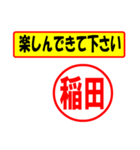 楽しんできて下さい

稲田